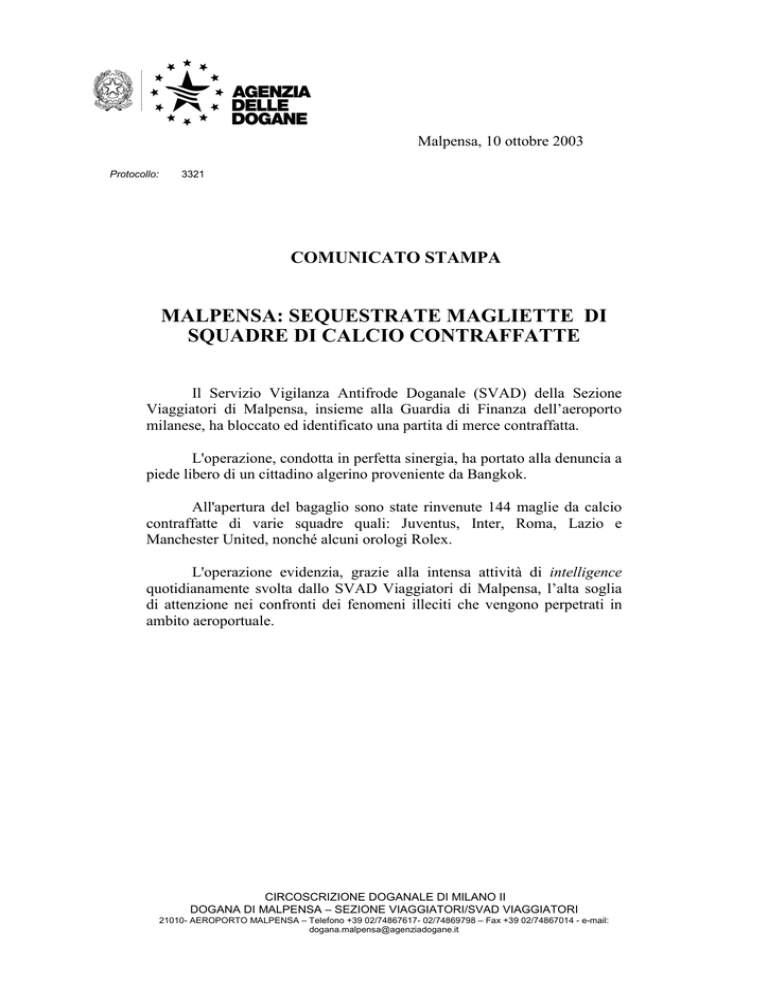 AGENZIA DELLE DOGANE

Malpensa, 10 ottobre 2003

Protocollo: 3321

COMUNICATO STAMPA

MALPENSA: SEQUESTRATE MAGLIETTE DI SQUADRE DI CALCIO CONTRAFFATTE

Il Servizio Vigilanza Antifrode Doganale (SVAD) della Sezione Viaggiatori di Malpensa, insieme alla Guardia di Finanza dell'aeroporto milanese, ha bloccato ed identificato una partita di merce contraffatta.

L'operazione, condotta in perfetta sinergia, ha portato alla denuncia a piede libero di un cittadino algerino proveniente da Bangkok.

All'apertura del bagaglio sono state rinvenute 144 maglie da calcio contraffatte di varie squadre quali: Juventus, Inter, Roma, Lazio e Manchester United, nonché alcuni orologi Rolex.

L'operazione evidenzia, grazie alla intensa attività di intelligence quotidianamente svolta dallo SVAD Viaggiatori di Malpensa, l'alta soglia di attenzione nei confronti dei fenomeni illeciti che vengono perpetrati in ambito aeroportuale.

CIRCOSCRIZIONE DOGANALE DI MILANO II
DOGANA DI MALPENSA – SEZIONE VIAGGIATORI/SVAD VIAGGIATORI
21010- AEROPORTO MALPENSA – Telefono +39 02/74867617- 02/74869798 – Fax +39 02/74867014 - e-mail: dogana.malpensa@agenziadogane.it